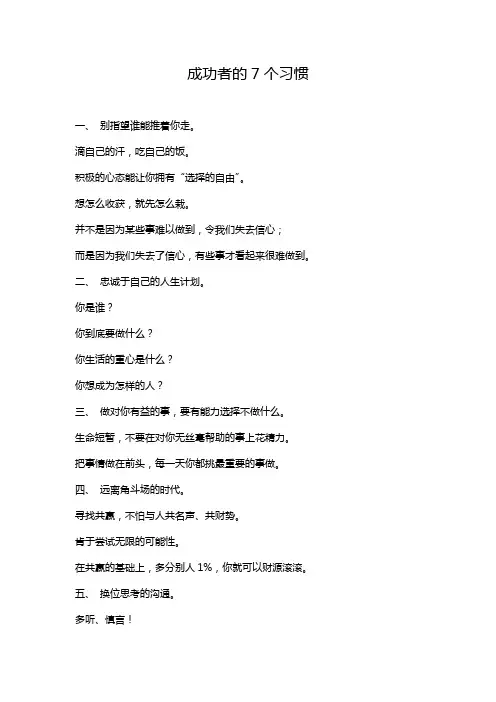 成功者的 7 个习惯

一、 别指望谁能推着你走。

滴自己的汗，吃自己的饭。

积极的心态能让你拥有“选择的自由”。

想怎么收获，就先怎么栽。

并不是因为某些事难以做到，令我们失去信心；

而是因为我们失去了信心，有些事才看起来很难做到。

二、 忠诚于自己的人生计划。

你是谁？

你到底要做什么？

你生活的重心是什么？

你想成为怎样的人？

三、 做对你有益的事，要有能力选择不做什么。

生命短暂，不要在对你无丝毫帮助的事上花精力。

把事情做在前头，每一天你都挑最重要的事做。

四、 远离角斗场的时代。

寻找共赢，不怕与人共名声、共财势。

肯于尝试无限的可能性。

在共赢的基础上，多分别人 1%，你就可以财源滚滚。

五、 换位思考的沟通。

多听、慎言！